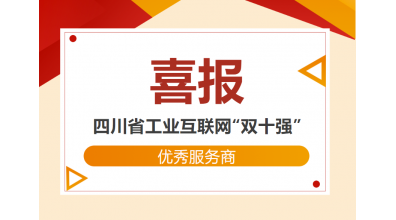 喜报

四川省工业互联网“双十强”

优秀服务商